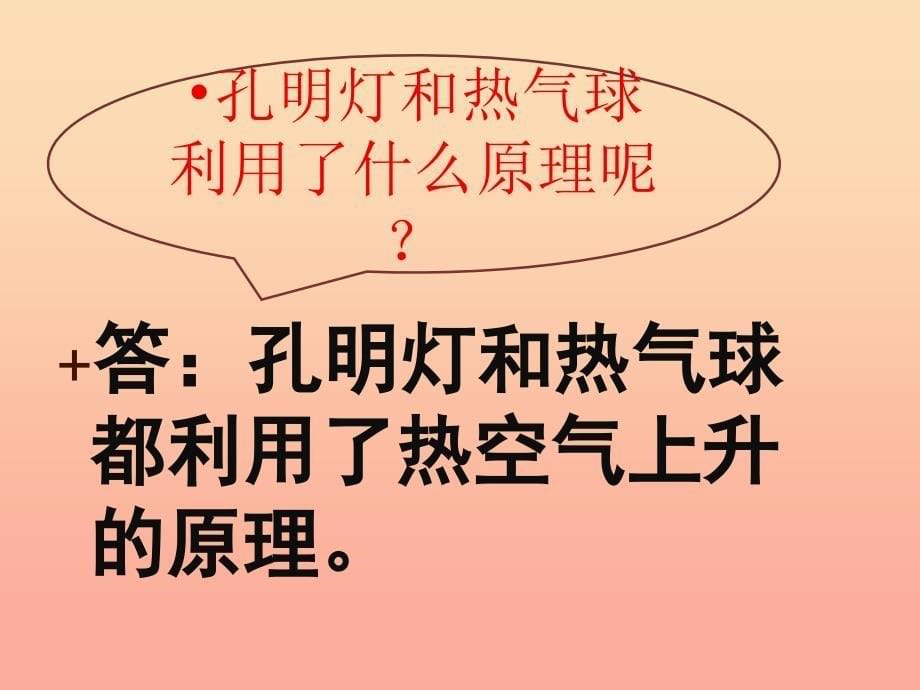 •孔明灯和热气球利用了什么原理呢？

+答：孔明灯和热气球都利用了热空气上升的原理。